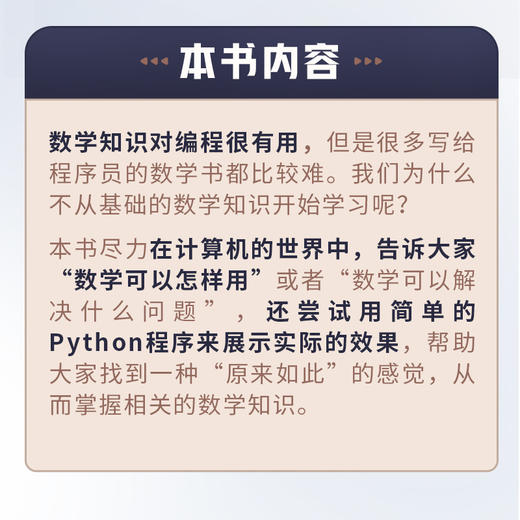 本书内容

数学知识对编程很有用，但是很多写给程序员的数学书都比较难。我们为什么不从基础的数学知识开始学习呢？

本书尽力在计算机的世界中，告诉大家“数学可以怎样用”或者“数学可以解决什么问题”，还尝试用简单的Python程序来展示实际的效果，帮助大家找到一种“原来如此”的感觉，从而掌握相关的数学知识。